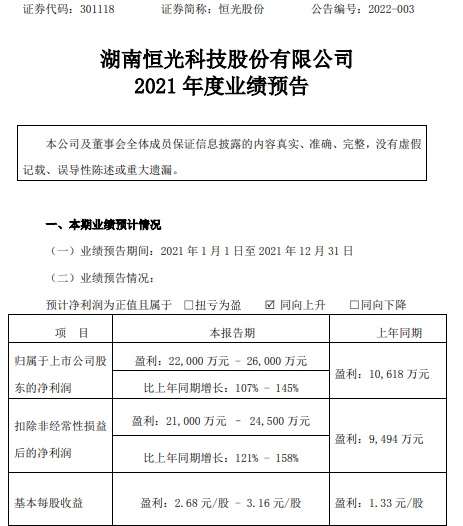 证券代码：301118　　证券简称：恒光股份　　公告编号：2022-003

湖南恒光科技股份有限公司
2021 年度业绩预告

本公司及董事会全体成员保证信息披露的内容真实、准确、完整，没有虚假记载、误导性陈述或重大遗漏。

一、本期业绩预计情况

（一）业绩预告期间：2021 年 1 月 1 日至 2021 年 12 月 31 日

（二）业绩预告情况：

预计净利润为正值且属于 □扭亏为盈 ☑ 同向上升 □同向下降

| 项　目 | 本报告期 | 上年同期 |
|---|---|---|
| 归属于上市公司股东的净利润 | 盈利：22,000 万元 – 26,000 万元 | 盈利：10,618 万元 |
| | 比上年同期增长：107% – 145% | |
| 扣除非经常性损益后的净利润 | 盈利：21,000 万元 – 24,500 万元 | 盈利：9,494 万元 |
| | 比上年同期增长：121% – 158% | |
| 基本每股收益 | 盈利：2.68 元/股 – 3.16 元/股 | 盈利：1.33 元/股 |